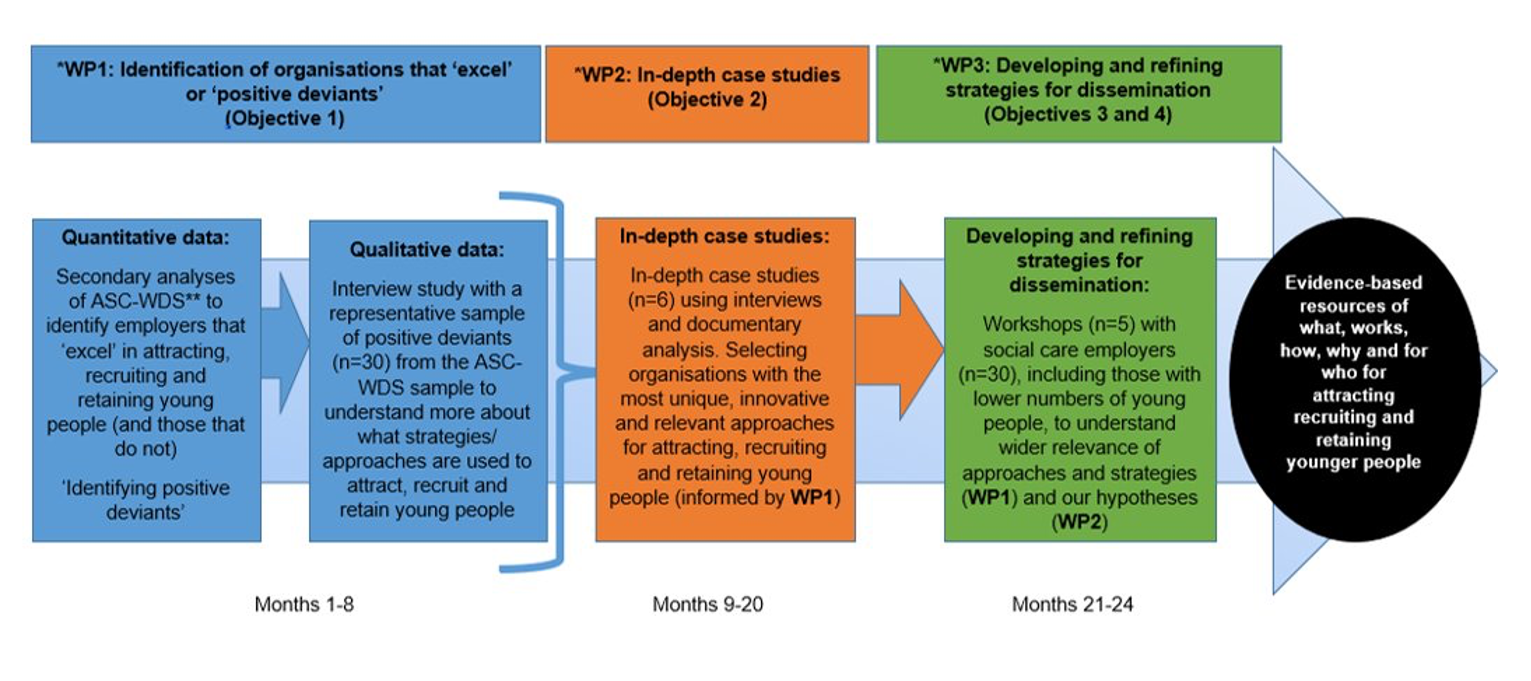 *WP1: Identification of organisations that 'excel' or 'positive deviants' (Objective 1)

*WP2: In-depth case studies (Objective 2)

*WP3: Developing and refining strategies for dissemination (Objectives 3 and 4)

Quantitative data:

Secondary analyses of ASC-WDS** to identify employers that 'excel' in attracting, recruiting and retaining young people (and those that do not)

'Identifying positive deviants'

Qualitative data:

Interview study with a representative sample of positive deviants (n=30) from the ASC-WDS sample to understand more about what strategies/ approaches are used to attract, recruit and retain young people

In-depth case studies:

In-depth case studies (n=6) using interviews and documentary analysis. Selecting organisations with the most unique, innovative and relevant approaches for attracting, recruiting and retaining young people (informed by WP1)

Developing and refining strategies for dissemination:

Workshops (n=5) with social care employers (n=30), including those with lower numbers of young people, to understand wider relevance of approaches and strategies (WP1) and our hypotheses (WP2)

Evidence-based resources of what, works, how, why and for who for attracting recruiting and retaining younger people

Months 1-8

Months 9-20

Months 21-24